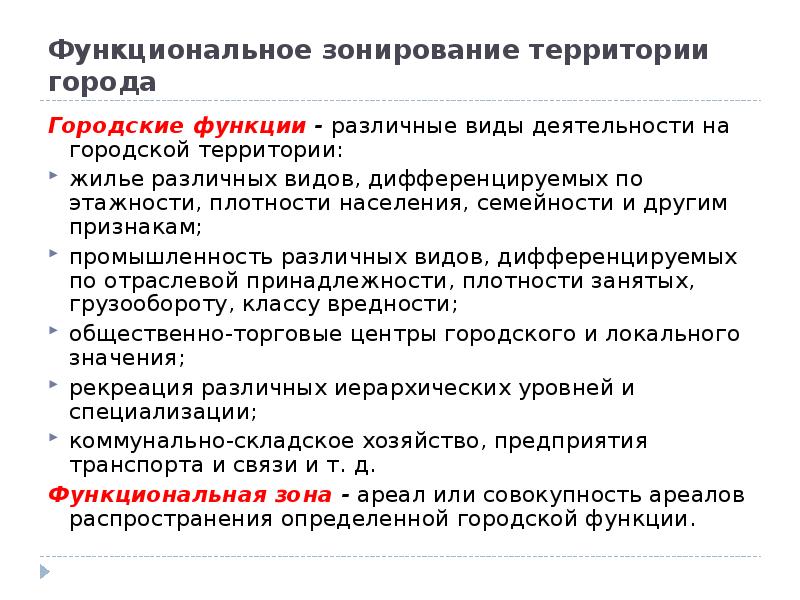 Функциональное зонирование территории города

Городские функции - различные виды деятельности на городской территории:

жилье различных видов, дифференцируемых по этажности, плотности населения, семейности и другим признакам;

промышленность различных видов, дифференцируемых по отраслевой принадлежности, плотности занятых, грузообороту, классу вредности;

общественно-торговые центры городского и локального значения;

рекреация различных иерархических уровней и специализации;

коммунально-складское хозяйство, предприятия транспорта и связи и т. д.

Функциональная зона - ареал или совокупность ареалов распространения определенной городской функции.